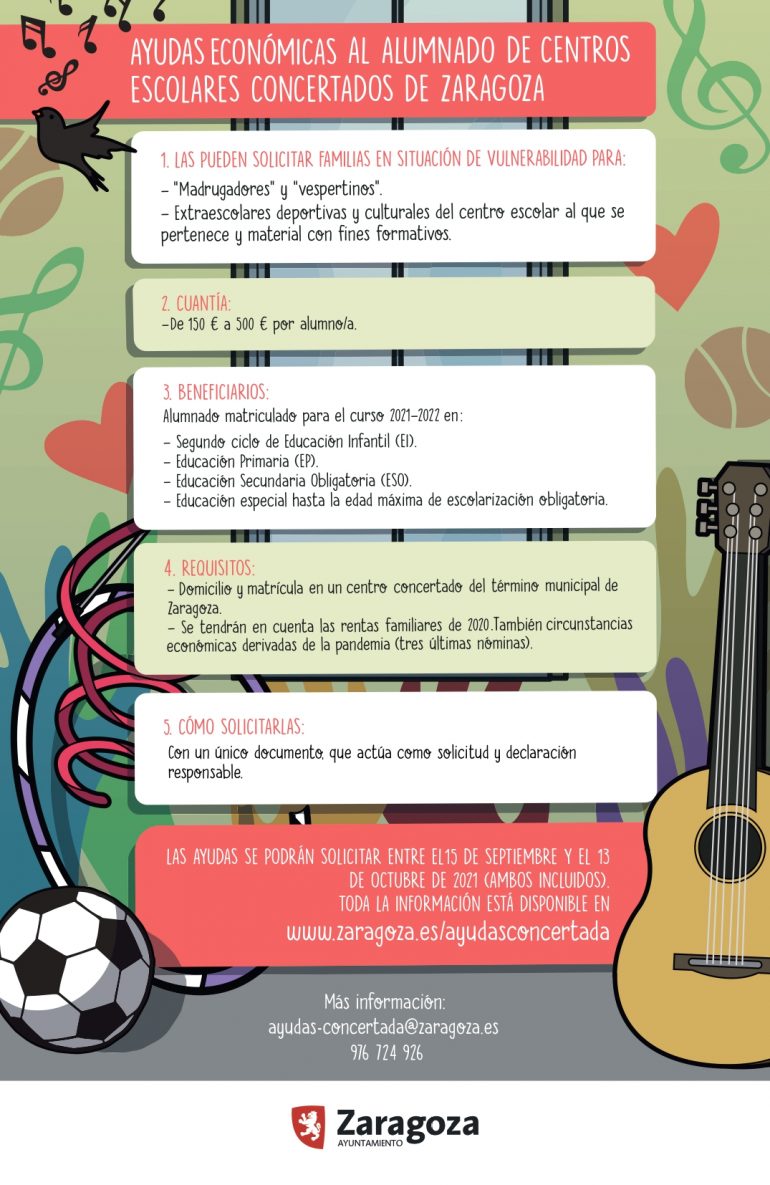 AYUDAS ECONÓMICAS AL ALUMNADO DE CENTROS ESCOLARES CONCERTADOS DE ZARAGOZA

1. LAS PUEDEN SOLICITAR FAMILIAS EN SITUACIÓN DE VULNERABILIDAD PARA:
– "Madrugadores" y "vespertinos".
– Extraescolares deportivas y culturales del centro escolar al que se pertenece y material con fines formativos.

2. CUANTÍA:
–De 150 € a 500 € por alumno/a.

3. BENEFICIARIOS:
Alumnado matriculado para el curso 2021–2022 en:
– Segundo ciclo de Educación Infantil (EI).
– Educación Primaria (EP).
– Educación Secundaria Obligatoria (ESO).
– Educación especial hasta la edad máxima de escolarización obligatoria.

4. REQUISITOS:
– Domicilio y matrícula en un centro concertado del término municipal de Zaragoza.
– Se tendrán en cuenta las rentas familiares de 2020.También circunstancias económicas derivadas de la pandemia (tres últimas nóminas).

5. CÓMO SOLICITARLAS:
Con un único documento, que actúa como solicitud y declaración responsable.

LAS AYUDAS SE PODRÁN SOLICITAR ENTRE EL15 DE SEPTIEMBRE Y EL 13 DE OCTUBRE DE 2021 (AMBOS INCLUIDOS).
TODA LA INFORMACIÓN ESTÁ DISPONIBLE EN
www.zaragoza.es/ayudasconcertada

Más información:
ayudas-concertada@zaragoza.es
976 724 926

Zaragoza
AYUNTAMIENTO